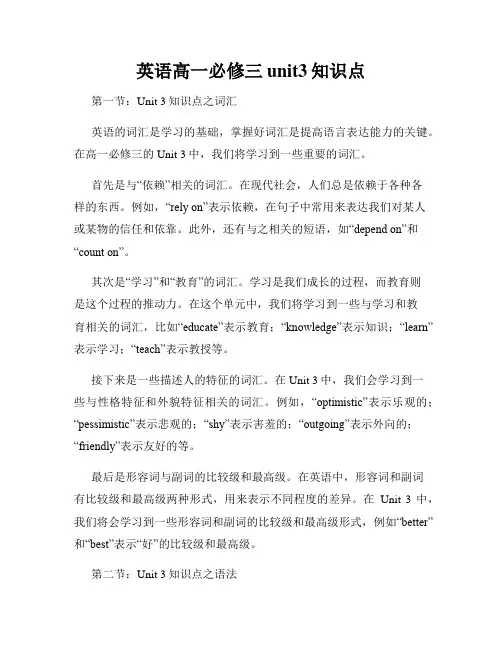 英语高一必修三 unit3 知识点

第一节：Unit 3 知识点之词汇

英语的词汇是学习的基础，掌握好词汇是提高语言表达能力的关键。在高一必修三的 Unit 3 中，我们将学习到一些重要的词汇。

首先是与“依赖”相关的词汇。在现代社会，人们总是依赖于各种各样的东西。例如，“rely on”表示依赖，在句子中常用来表达我们对某人或某物的信任和依靠。此外，还有与之相关的短语，如“depend on”和“count on”。

其次是“学习”和“教育”的词汇。学习是我们成长的过程，而教育则是这个过程的推动力。在这个单元中，我们将学习到一些与学习和教育相关的词汇，比如“educate”表示教育；“knowledge”表示知识；“learn”表示学习；“teach”表示教授等。

接下来是一些描述人的特征的词汇。在 Unit 3 中，我们会学习到一些与性格特征和外貌特征相关的词汇。例如，“optimistic”表示乐观的；“pessimistic”表示悲观的；“shy”表示害羞的；“outgoing”表示外向的；“friendly”表示友好的等。

最后是形容词与副词的比较级和最高级。在英语中，形容词和副词有比较级和最高级两种形式，用来表示不同程度的差异。在 Unit 3 中，我们将会学习到一些形容词和副词的比较级和最高级形式，例如“better”和“best”表示“好”的比较级和最高级。

第二节：Unit 3 知识点之语法